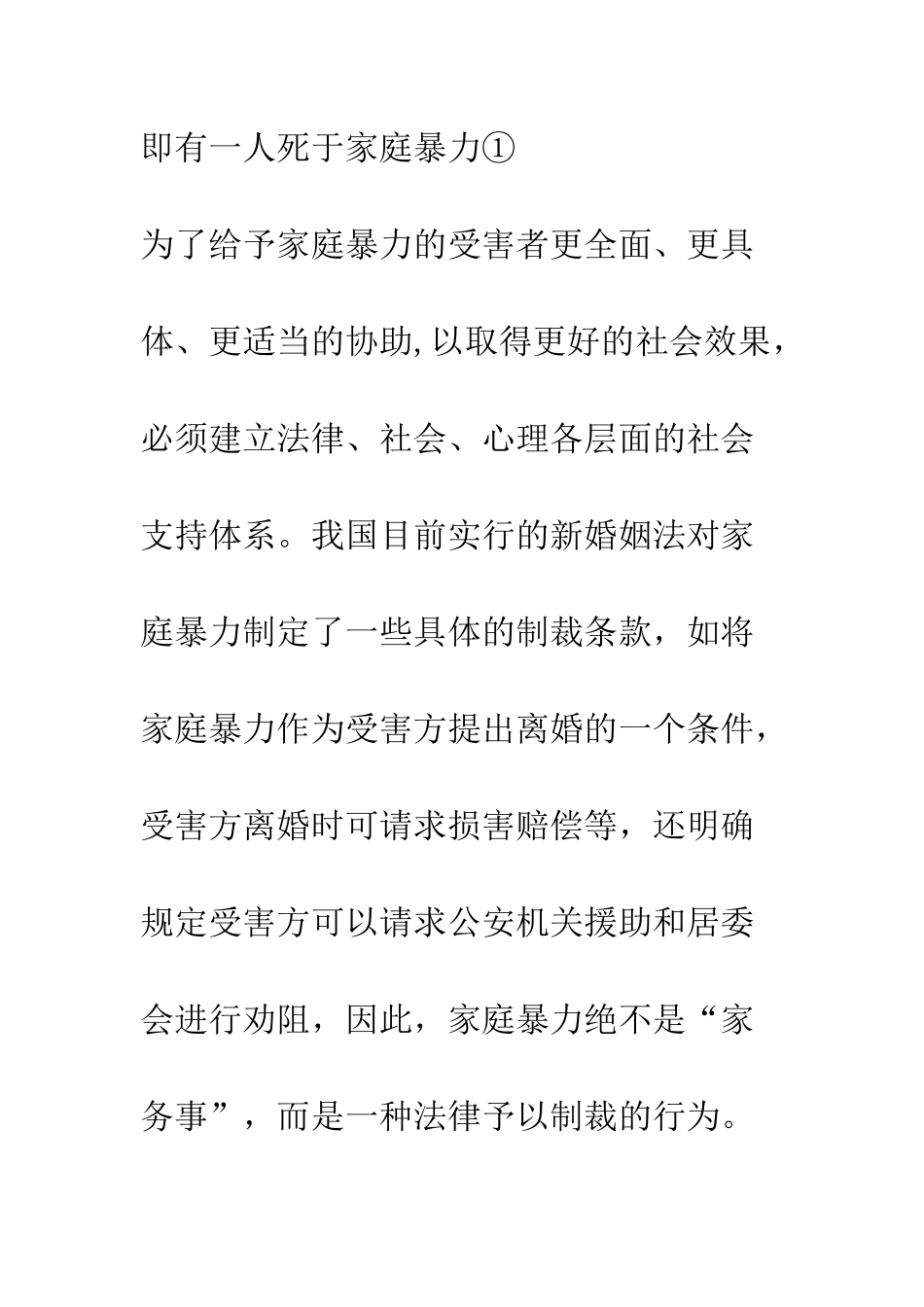 即有一人死于家庭暴力①

为了给予家庭暴力的受害者更全面、更具体、更适当的协助,以取得更好的社会效果，必须建立法律、社会、心理各层面的社会支持体系。我国目前实行的新婚姻法对家庭暴力制定了一些具体的制裁条款，如将家庭暴力作为受害方提出离婚的一个条件，受害方离婚时可请求损害赔偿等，还明确规定受害方可以请求公安机关援助和居委会进行劝阻，因此，家庭暴力绝不是“家务事”，而是一种法律予以制裁的行为。